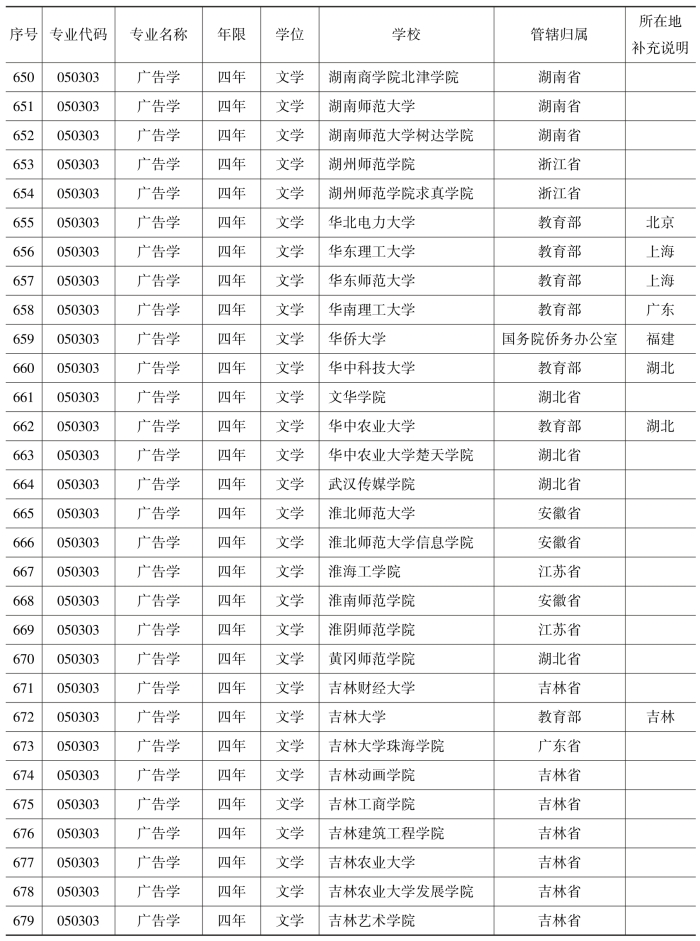 | 序号 | 专业代码 | 专业名称 | 年限 | 学位 | 学校 | 管辖归属 | 所在地补充说明 |
|---|---|---|---|---|---|---|---|
| 650 | 050303 | 广告学 | 四年 | 文学 | 湖南商学院北津学院 | 湖南省 | |
| 651 | 050303 | 广告学 | 四年 | 文学 | 湖南师范大学 | 湖南省 | |
| 652 | 050303 | 广告学 | 四年 | 文学 | 湖南师范大学树达学院 | 湖南省 | |
| 653 | 050303 | 广告学 | 四年 | 文学 | 湖州师范学院 | 浙江省 | |
| 654 | 050303 | 广告学 | 四年 | 文学 | 湖州师范学院求真学院 | 浙江省 | |
| 655 | 050303 | 广告学 | 四年 | 文学 | 华北电力大学 | 教育部 | 北京 |
| 656 | 050303 | 广告学 | 四年 | 文学 | 华东理工大学 | 教育部 | 上海 |
| 657 | 050303 | 广告学 | 四年 | 文学 | 华东师范大学 | 教育部 | 上海 |
| 658 | 050303 | 广告学 | 四年 | 文学 | 华南理工大学 | 教育部 | 广东 |
| 659 | 050303 | 广告学 | 四年 | 文学 | 华侨大学 | 国务院侨务办公室 | 福建 |
| 660 | 050303 | 广告学 | 四年 | 文学 | 华中科技大学 | 教育部 | 湖北 |
| 661 | 050303 | 广告学 | 四年 | 文学 | 文华学院 | 湖北省 | |
| 662 | 050303 | 广告学 | 四年 | 文学 | 华中农业大学 | 教育部 | 湖北 |
| 663 | 050303 | 广告学 | 四年 | 文学 | 华中农业大学楚天学院 | 湖北省 | |
| 664 | 050303 | 广告学 | 四年 | 文学 | 武汉传媒学院 | 湖北省 | |
| 665 | 050303 | 广告学 | 四年 | 文学 | 淮北师范大学 | 安徽省 | |
| 666 | 050303 | 广告学 | 四年 | 文学 | 淮北师范大学信息学院 | 安徽省 | |
| 667 | 050303 | 广告学 | 四年 | 文学 | 淮海工学院 | 江苏省 | |
| 668 | 050303 | 广告学 | 四年 | 文学 | 淮南师范学院 | 安徽省 | |
| 669 | 050303 | 广告学 | 四年 | 文学 | 淮阴师范学院 | 江苏省 | |
| 670 | 050303 | 广告学 | 四年 | 文学 | 黄冈师范学院 | 湖北省 | |
| 671 | 050303 | 广告学 | 四年 | 文学 | 吉林财经大学 | 吉林省 | |
| 672 | 050303 | 广告学 | 四年 | 文学 | 吉林大学 | 教育部 | 吉林 |
| 673 | 050303 | 广告学 | 四年 | 文学 | 吉林大学珠海学院 | 广东省 | |
| 674 | 050303 | 广告学 | 四年 | 文学 | 吉林动画学院 | 吉林省 | |
| 675 | 050303 | 广告学 | 四年 | 文学 | 吉林工商学院 | 吉林省 | |
| 676 | 050303 | 广告学 | 四年 | 文学 | 吉林建筑工程学院 | 吉林省 | |
| 677 | 050303 | 广告学 | 四年 | 文学 | 吉林农业大学 | 吉林省 | |
| 678 | 050303 | 广告学 | 四年 | 文学 | 吉林农业大学发展学院 | 吉林省 | |
| 679 | 050303 | 广告学 | 四年 | 文学 | 吉林艺术学院 | 吉林省 | |